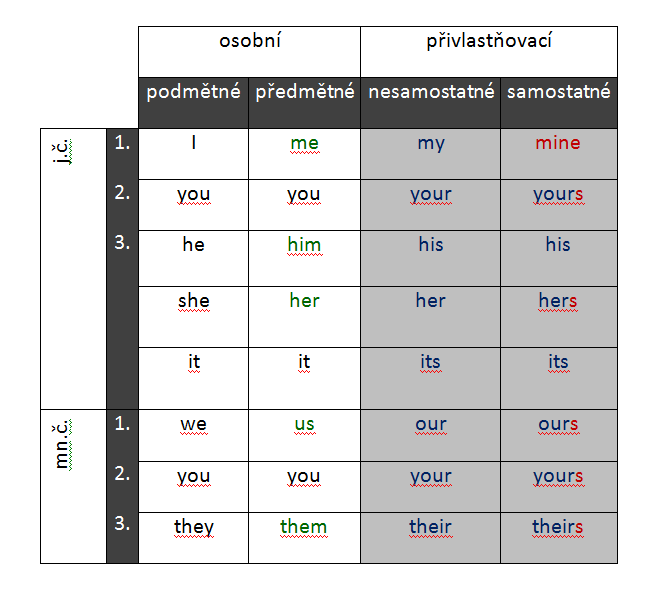 |  |  | osobní |  | přivlastňovací |  |
|---|---|---|---|---|---|
|  |  | podmětné | předmětné | nesamostatné | samostatné |
| j.č. | 1. | I | me | my | mine |
|  | 2. | you | you | your | yours |
|  | 3. | he | him | his | his |
|  |  | she | her | her | hers |
|  |  | it | it | its | its |
| mn.č. | 1. | we | us | our | ours |
|  | 2. | you | you | your | yours |
|  | 3. | they | them | their | theirs |